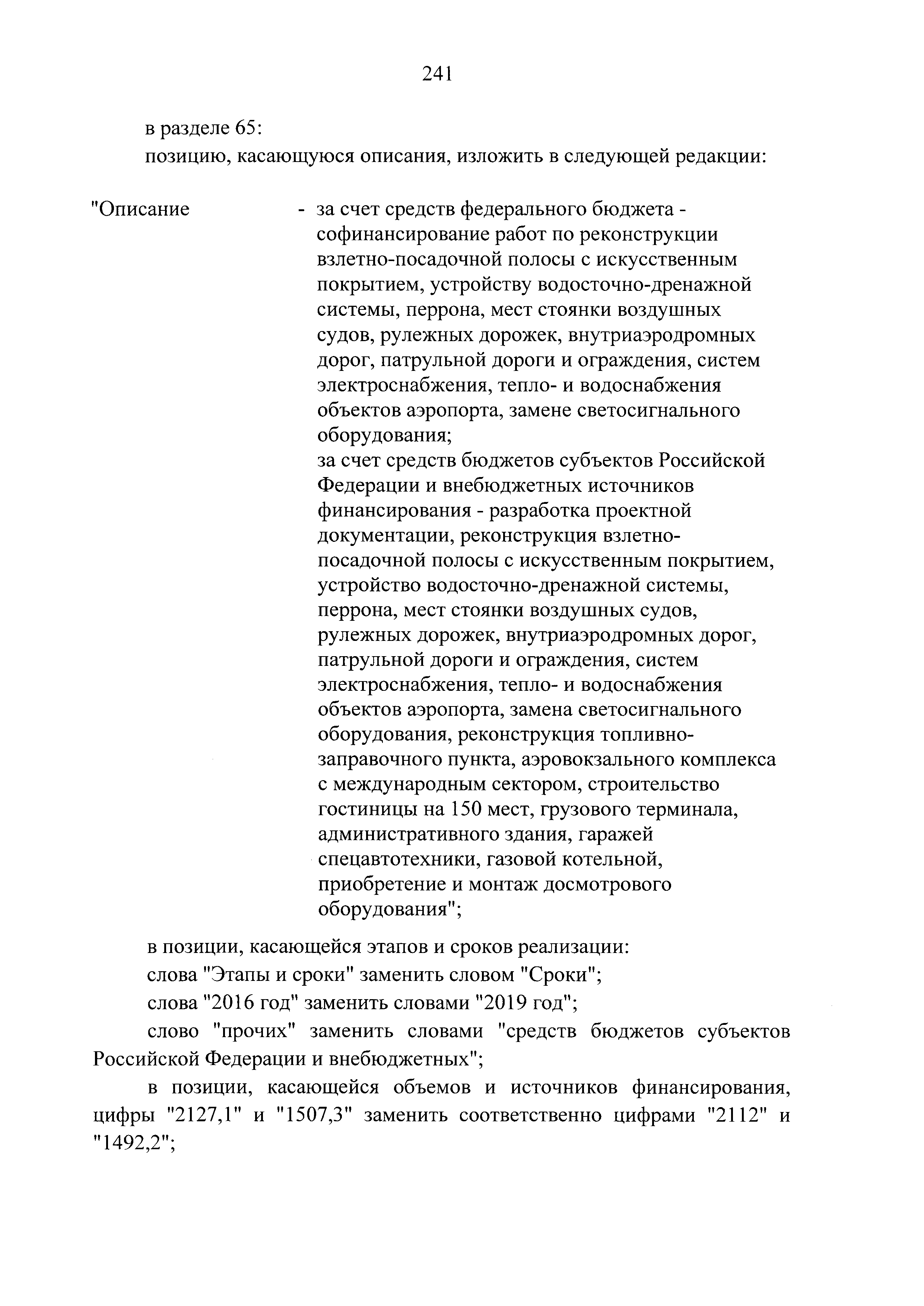 241

в разделе 65:

позицию, касающуюся описания, изложить в следующей редакции:

"Описание - за счет средств федерального бюджета - софинансирование работ по реконструкции взлетно-посадочной полосы с искусственным покрытием, устройству водосточно-дренажной системы, перрона, мест стоянки воздушных судов, рулежных дорожек, внутриаэродромных дорог, патрульной дороги и ограждения, систем электроснабжения, тепло- и водоснабжения объектов аэропорта, замене светосигнального оборудования;
за счет средств бюджетов субъектов Российской Федерации и внебюджетных источников финансирования - разработка проектной документации, реконструкция взлетно-посадочной полосы с искусственным покрытием, устройство водосточно-дренажной системы, перрона, мест стоянки воздушных судов, рулежных дорожек, внутриаэродромных дорог, патрульной дороги и ограждения, систем электроснабжения, тепло- и водоснабжения объектов аэропорта, замена светосигнального оборудования, реконструкция топливно-заправочного пункта, аэровокзального комплекса с международным сектором, строительство гостиницы на 150 мест, грузового терминала, административного здания, гаражей спецавтотехники, газовой котельной, приобретение и монтаж досмотрового оборудования";

в позиции, касающейся этапов и сроков реализации:

слова "Этапы и сроки" заменить словом "Сроки";

слова "2016 год" заменить словами "2019 год";

слово "прочих" заменить словами "средств бюджетов субъектов Российской Федерации и внебюджетных";

в позиции, касающейся объемов и источников финансирования, цифры "2127,1" и "1507,3" заменить соответственно цифрами "2112" и "1492,2";